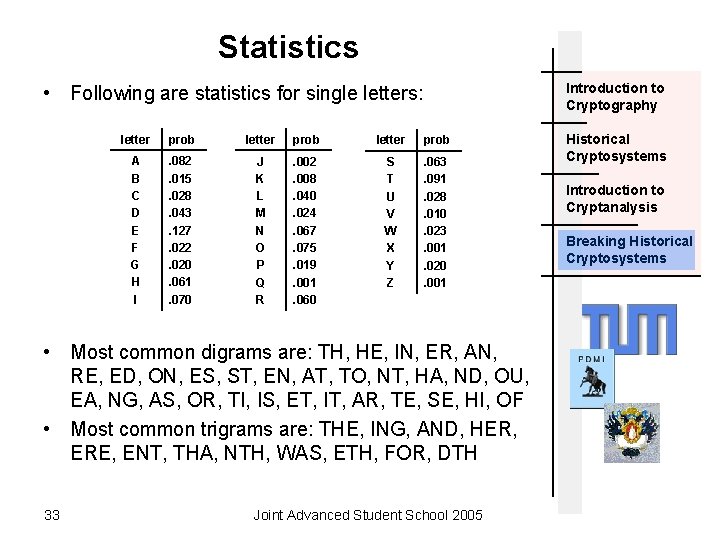 Statistics

• Following are statistics for single letters:

| letter | prob |
|---|---|
| A | .082 |
| B | .015 |
| C | .028 |
| D | .043 |
| E | .127 |
| F | .022 |
| G | .020 |
| H | .061 |
| I | .070 |

| letter | prob |
|---|---|
| J | .002 |
| K | .008 |
| L | .040 |
| M | .024 |
| N | .067 |
| O | .075 |
| P | .019 |
| Q | .001 |
| R | .060 |

| letter | prob |
|---|---|
| S | .063 |
| T | .091 |
| U | .028 |
| V | .010 |
| W | .023 |
| X | .001 |
| Y | .020 |
| Z | .001 |

• Most common digrams are: TH, HE, IN, ER, AN, RE, ED, ON, ES, ST, EN, AT, TO, NT, HA, ND, OU, EA, NG, AS, OR, TI, IS, ET, IT, AR, TE, SE, HI, OF

• Most common trigrams are: THE, ING, AND, HER, ERE, ENT, THA, NTH, WAS, ETH, FOR, DTH

Introduction to Cryptography

Historical Cryptosystems

Introduction to Cryptanalysis

Breaking Historical Cryptosystems

TUM

PDMI

33

Joint Advanced Student School 2005